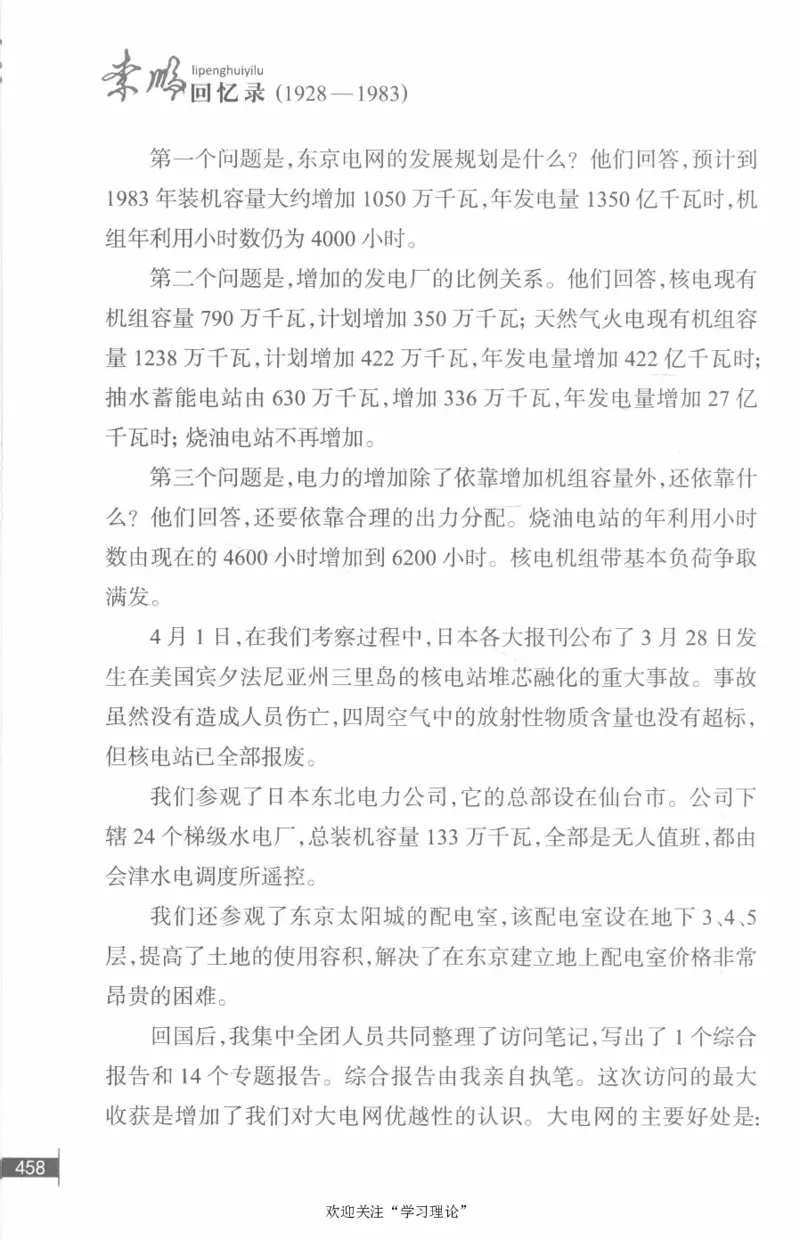 李鹏 lipenghuiyilu 回忆录 (1928—1983)

第一个问题是，东京电网的发展规划是什么？他们回答，预计到1983年装机容量大约增加1050万千瓦，年发电量1350亿千瓦时，机组年利用小时数仍为4000小时。

第二个问题是，增加的发电厂的比例关系。他们回答，核电现有机组容量790万千瓦，计划增加350万千瓦；天然气火电现有机组容量1238万千瓦，计划增加422万千瓦，年发电量增加422亿千瓦时；抽水蓄能电站由630万千瓦，增加336万千瓦，年发电量增加27亿千瓦时；烧油电站不再增加。

第三个问题是，电力的增加除了依靠增加机组容量外，还依靠什么？他们回答，还要依靠合理的出力分配。烧油电站的年利用小时数由现在的4600小时增加到6200小时。核电机组带基本负荷争取满发。

4月1日，在我们考察过程中，日本各大报刊公布了3月28日发生在美国宾夕法尼亚州三里岛的核电站堆芯融化的重大事故。事故虽然没有造成人员伤亡，四周空气中的放射性物质含量也没有超标，但核电站已全部报废。

我们参观了日本东北电力公司，它的总部设在仙台市。公司下辖24个梯级水电厂，总装机容量133万千瓦，全部是无人值班，都由会津水电调度所遥控。

我们还参观了东京太阳城的配电室，该配电室设在地下3、4、5层，提高了土地的使用容积，解决了在东京建立地上配电室价格非常昂贵的困难。

回国后，我集中全团人员共同整理了访问笔记，写出了1个综合报告和14个专题报告。综合报告由我亲自执笔。这次访问的最大收获是增加了我们对大电网优越性的认识。大电网的主要好处是：

458

欢迎关注“学习理论”